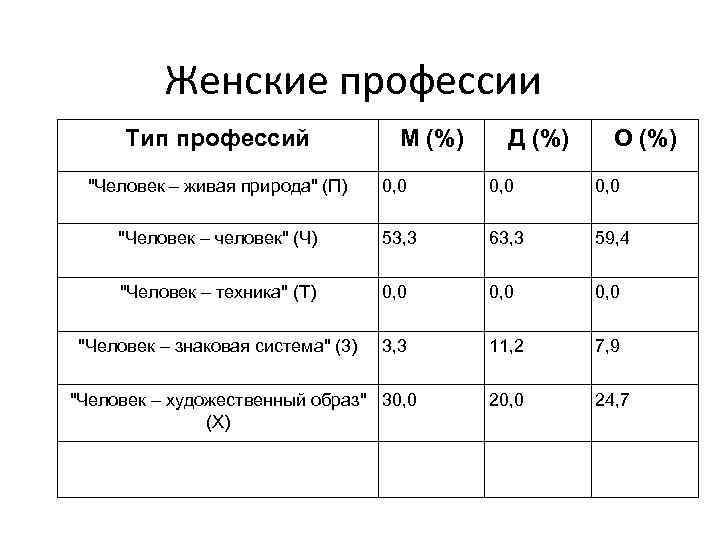 Женские профессии

| Тип профессий | М (%) | Д (%) | О (%) |
|---|---|---|---|
| "Человек – живая природа" (П) | 0,0 | 0,0 | 0,0 |
| "Человек – человек" (Ч) | 53,3 | 63,3 | 59,4 |
| "Человек – техника" (Т) | 0,0 | 0,0 | 0,0 |
| "Человек – знаковая система" (З) | 3,3 | 11,2 | 7,9 |
| "Человек – художественный образ" (Х) | 30,0 | 20,0 | 24,7 |
| | | | |